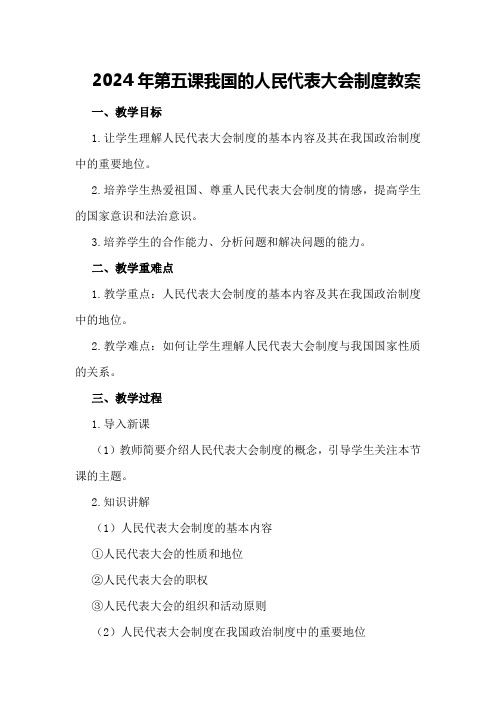 2024年第五课我国的人民代表大会制度教案

一、教学目标

1.让学生理解人民代表大会制度的基本内容及其在我国政治制度中的重要地位。

2.培养学生热爱祖国、尊重人民代表大会制度的情感，提高学生的国家意识和法治意识。

3.培养学生的合作能力、分析问题和解决问题的能力。

二、教学重难点

1.教学重点：人民代表大会制度的基本内容及其在我国政治制度中的地位。

2.教学难点：如何让学生理解人民代表大会制度与我国国家性质的关系。

三、教学过程

1.导入新课

（1）教师简要介绍人民代表大会制度的概念，引导学生关注本节课的主题。

2.知识讲解

（1）人民代表大会制度的基本内容

①人民代表大会的性质和地位

②人民代表大会的职权

③人民代表大会的组织和活动原则

（2）人民代表大会制度在我国政治制度中的重要地位